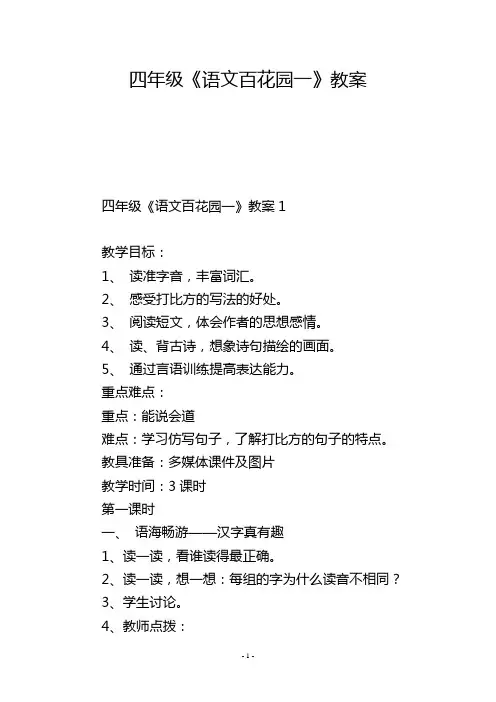 四年级《语文百花园一》教案

四年级《语文百花园一》教案 1

教学目标：
1、 读准字音，丰富词汇。
2、 感受打比方的写法的好处。
3、 阅读短文，体会作者的思想感情。
4、 读、背古诗，想象诗句描绘的画面。
5、 通过言语训练提高表达能力。
重点难点：
重点：能说会道
难点：学习仿写句子，了解打比方的句子的特点。
教具准备：多媒体课件及图片
教学时间：3 课时
第一课时
一、 语海畅游——汉字真有趣
1、读一读，看谁读得最正确。
2、读一读，想一想：每组的字为什么读音不相同？
3、学生讨论。
4、教师点拨：

- 1 -